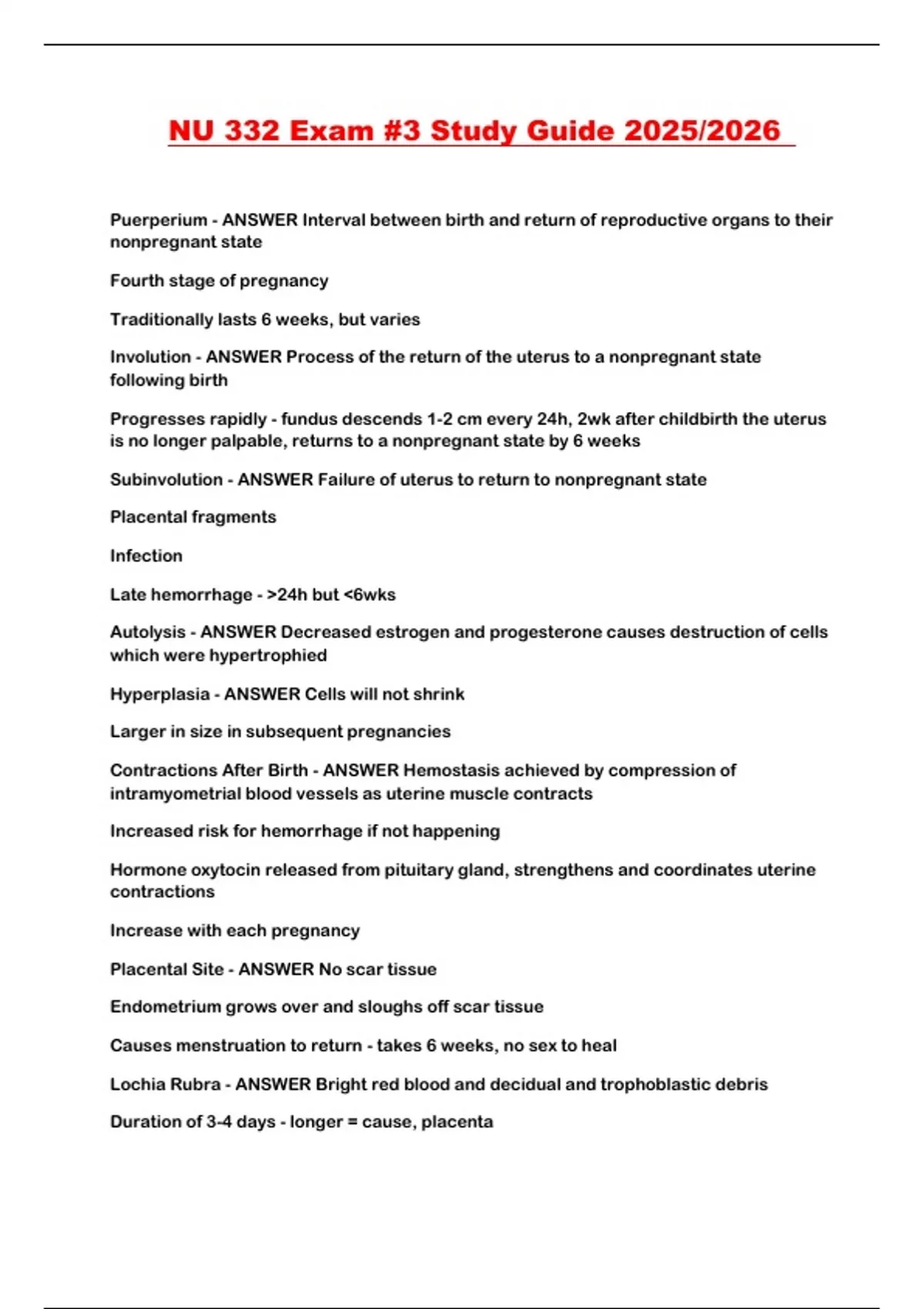 NU 332 Exam #3 Study Guide 2025/2026

Puerperium - ANSWER Interval between birth and return of reproductive organs to their nonpregnant state

Fourth stage of pregnancy

Traditionally lasts 6 weeks, but varies

Involution - ANSWER Process of the return of the uterus to a nonpregnant state following birth

Progresses rapidly - fundus descends 1-2 cm every 24h, 2wk after childbirth the uterus is no longer palpable, returns to a nonpregnant state by 6 weeks

Subinvolution - ANSWER Failure of uterus to return to nonpregnant state

Placental fragments

Infection

Late hemorrhage - >24h but <6wks

Autolysis - ANSWER Decreased estrogen and progesterone causes destruction of cells which were hypertrophied

Hyperplasia - ANSWER Cells will not shrink

Larger in size in subsequent pregnancies

Contractions After Birth - ANSWER Hemostasis achieved by compression of intramyometrial blood vessels as uterine muscle contracts

Increased risk for hemorrhage if not happening

Hormone oxytocin released from pituitary gland, strengthens and coordinates uterine contractions

Increase with each pregnancy

Placental Site - ANSWER No scar tissue

Endometrium grows over and sloughs off scar tissue

Causes menstruation to return - takes 6 weeks, no sex to heal

Lochia Rubra - ANSWER Bright red blood and decidual and trophoblastic debris

Duration of 3-4 days - longer = cause, placenta